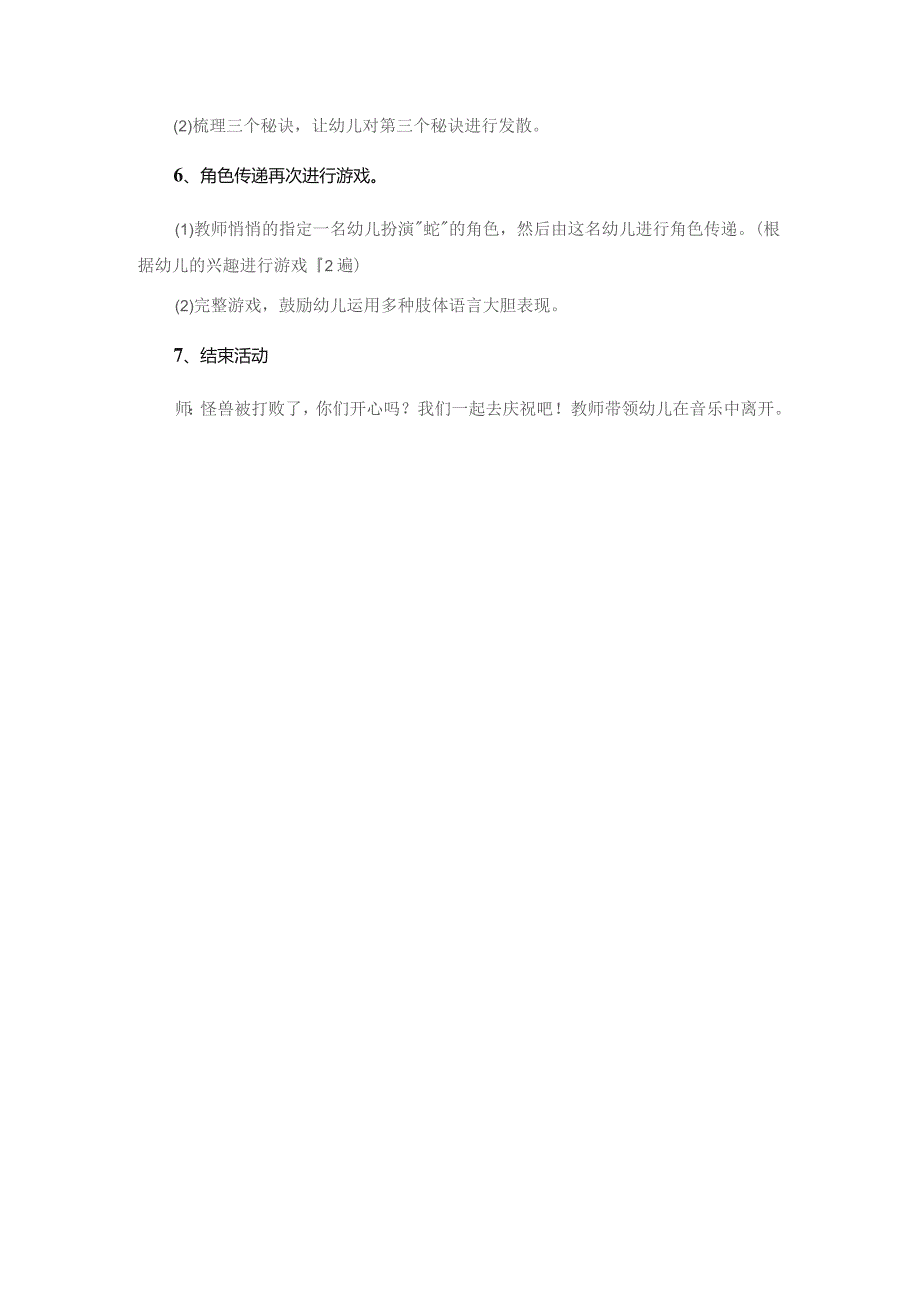 (2)梳理三个秘诀，让幼儿对第三个秘诀进行发散。

6、角色传递再次进行游戏。

(1)教师悄悄的指定一名幼儿扮演"蛇"的角色，然后由这名幼儿进行角色传递。(根据幼儿的兴趣进行游戏『2遍)

(2)完整游戏，鼓励幼儿运用多种肢体语言大胆表现。

7、结束活动

师:怪兽被打败了，你们开心吗？我们一起去庆祝吧！教师带领幼儿在音乐中离开。